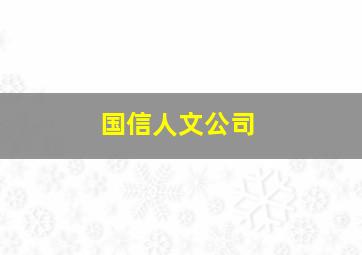 国信人文公司